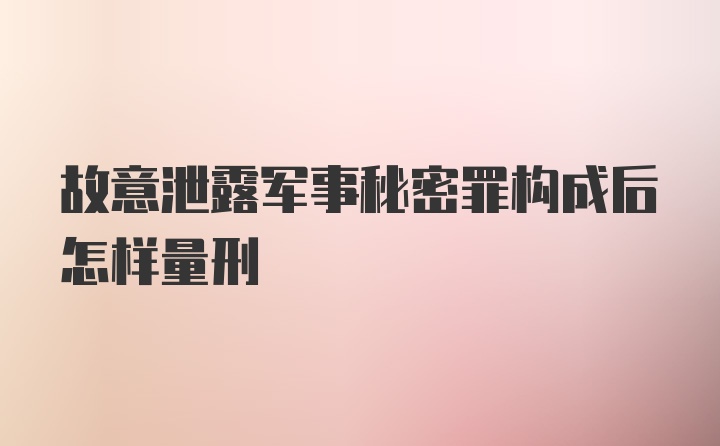 故意泄露军事秘密罪构成后怎样量刑